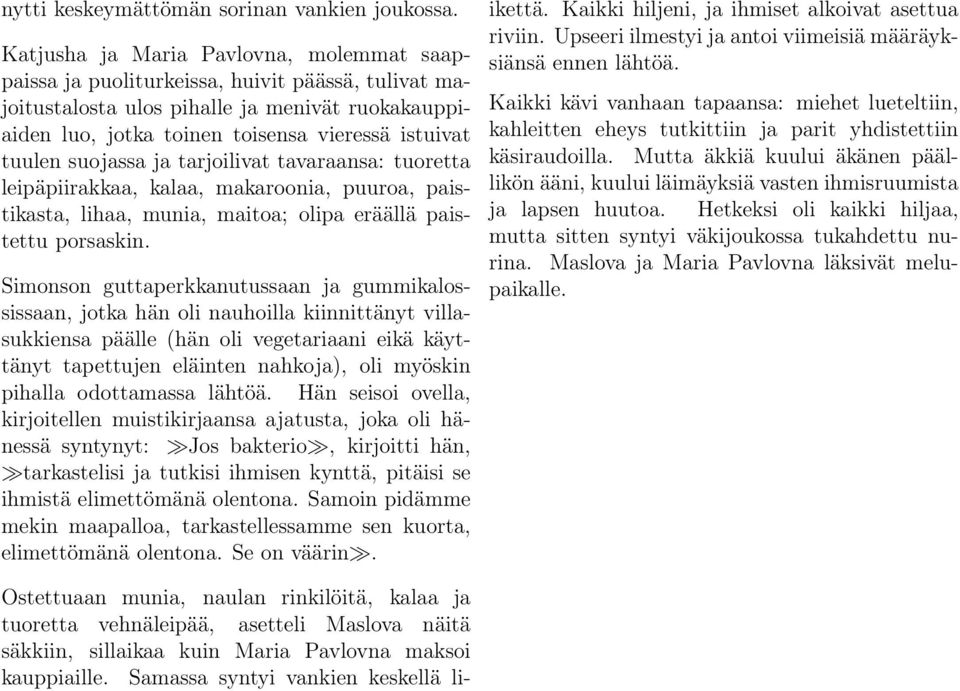 nytti keskeymättömän sorinan vankien joukossa.

Katjusha ja Maria Pavlovna, molemmat saappaissa ja puoliturkeissa, huivit päässä, tulivat majoitustalosta ulos pihalle ja menivät ruokakauppiaiden luo, jotka toinen toisensa vieressä istuivat tuulen suojassa ja tarjoilivat tavaraansa: tuoretta leipäpiirakkaa, kalaa, makaroonia, puuroa, paistikasta, lihaa, munia, maitoa; olipa eräällä paistettu porsaskin.

Simonson guttaperkkanutussaan ja gummikalossissaan, jotka hän oli nauhoilla kiinnittänyt villasukkiensa päälle (hän oli vegetariaani eikä käyttänyt tapettujen eläinten nahkoja), oli myöskin pihalla odottamassa lähtöä. Hän seisoi ovella, kirjoitellen muistikirjaansa ajatusta, joka oli hänessä syntynyt: ≫Jos bakterio≫, kirjoitti hän, ≫tarkastelisi ja tutkisi ihmisen kynttä, pitäisi se ihmistä elimettömänä olentona. Samoin pidämme mekin maapalloa, tarkastellessamme sen kuorta, elimettömänä olentona. Se on väärin≫.

Ostettuaan munia, naulan rinkilöitä, kalaa ja tuoretta vehnäleipää, asetteli Maslova näitä säkkiin, sillaikaa kuin Maria Pavlovna maksoi kauppiaille. Samassa syntyi vankien keskellä liikettä. Kaikki hiljeni, ja ihmiset alkoivat asettua riviin. Upseeri ilmestyi ja antoi viimeisiä määräyksiänsä ennen lähtöä.

Kaikki kävi vanhaan tapaansa: miehet lueteltiin, kahleitten eheys tutkittiin ja parit yhdistettiin käsiraudoilla. Mutta äkkiä kuului äkänen päällikön ääni, kuului läimäyksiä vasten ihmisruumista ja lapsen huutoa. Hetkeksi oli kaikki hiljaa, mutta sitten syntyi väkijoukossa tukahdettu nurina. Maslova ja Maria Pavlovna läksivät melupaikalle.